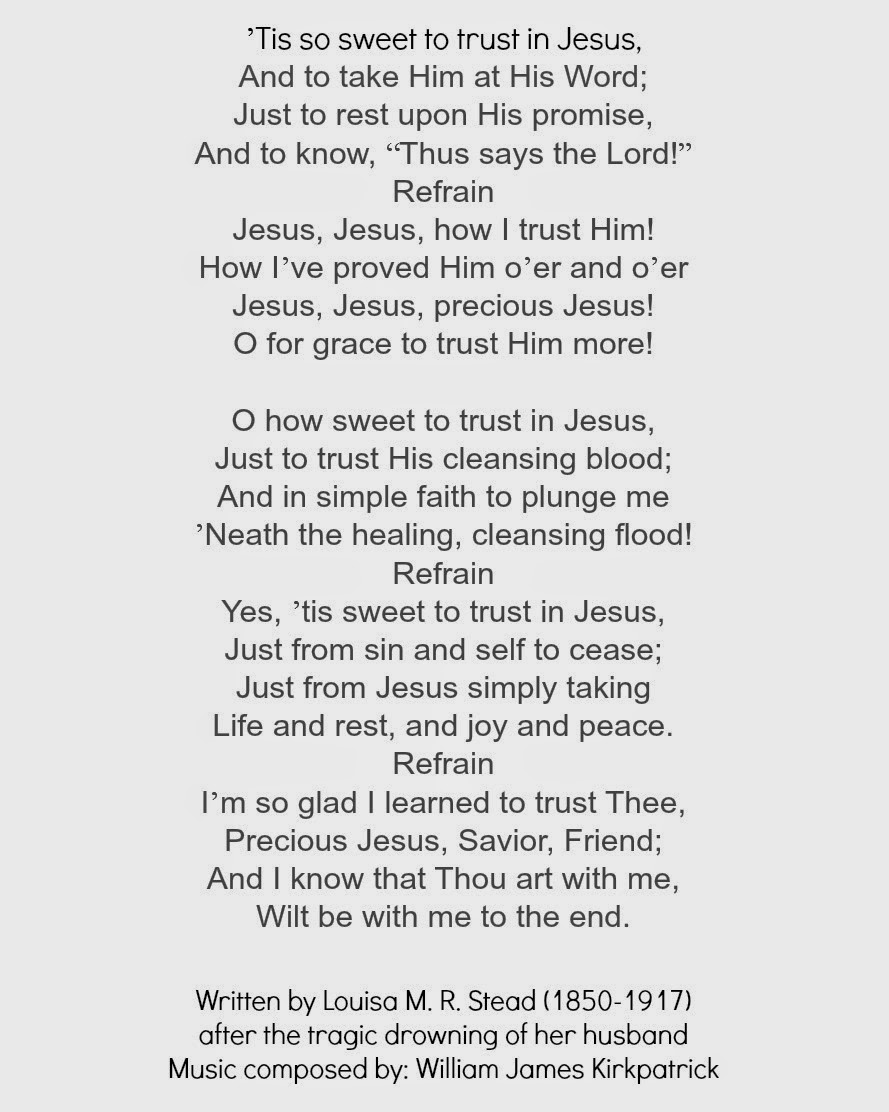 ’Tis so sweet to trust in Jesus,
And to take Him at His Word;
Just to rest upon His promise,
And to know, “Thus says the Lord!”
Refrain
Jesus, Jesus, how I trust Him!
How I’ve proved Him o’er and o’er
Jesus, Jesus, precious Jesus!
O for grace to trust Him more!

O how sweet to trust in Jesus,
Just to trust His cleansing blood;
And in simple faith to plunge me
’Neath the healing, cleansing flood!
Refrain
Yes, ’tis sweet to trust in Jesus,
Just from sin and self to cease;
Just from Jesus simply taking
Life and rest, and joy and peace.
Refrain
I’m so glad I learned to trust Thee,
Precious Jesus, Savior, Friend;
And I know that Thou art with me,
Wilt be with me to the end.

Written by Louisa M. R. Stead (1850-1917)
after the tragic drowning of her husband
Music composed by: William James Kirkpatrick